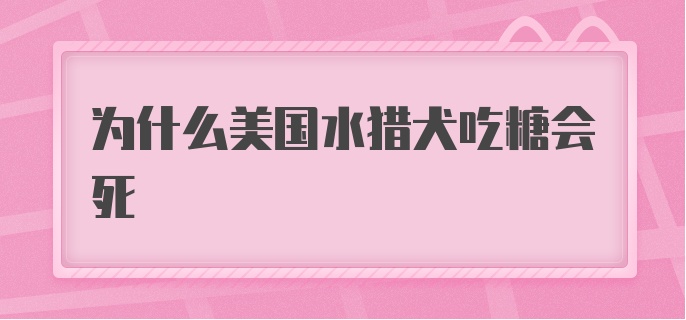 为什么美国水猎犬吃糖会死